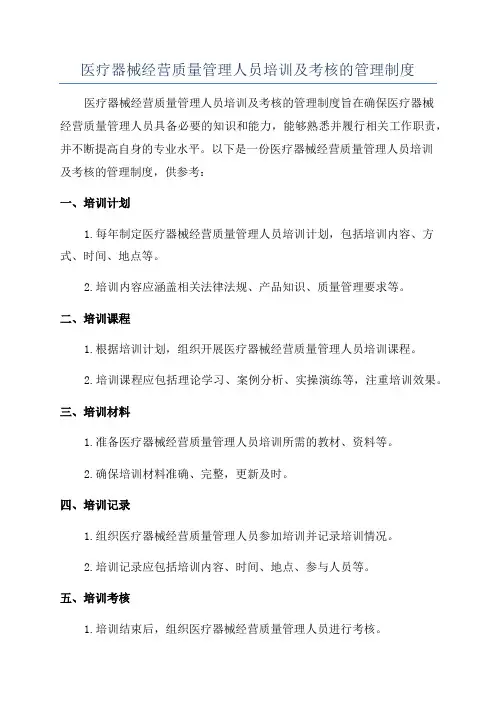 医疗器械经营质量管理人员培训及考核的管理制度

医疗器械经营质量管理人员培训及考核的管理制度旨在确保医疗器械经营质量管理人员具备必要的知识和能力，能够熟悉并履行相关工作职责，并不断提高自身的专业水平。以下是一份医疗器械经营质量管理人员培训及考核的管理制度，供参考：

一、培训计划

1.每年制定医疗器械经营质量管理人员培训计划，包括培训内容、方式、时间、地点等。

2.培训内容应涵盖相关法律法规、产品知识、质量管理要求等。

二、培训课程

1.根据培训计划，组织开展医疗器械经营质量管理人员培训课程。

2.培训课程应包括理论学习、案例分析、实操演练等，注重培训效果。

三、培训材料

1.准备医疗器械经营质量管理人员培训所需的教材、资料等。

2.确保培训材料准确、完整，更新及时。

四、培训记录

1.组织医疗器械经营质量管理人员参加培训并记录培训情况。

2.培训记录应包括培训内容、时间、地点、参与人员等。

五、培训考核

1.培训结束后，组织医疗器械经营质量管理人员进行考核。